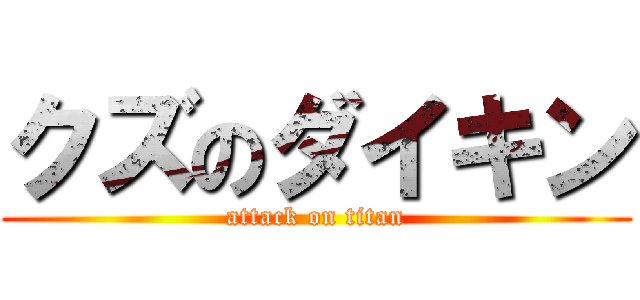 クズのダイキン
attack on titan